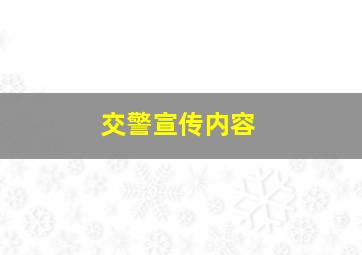 交警宣传内容